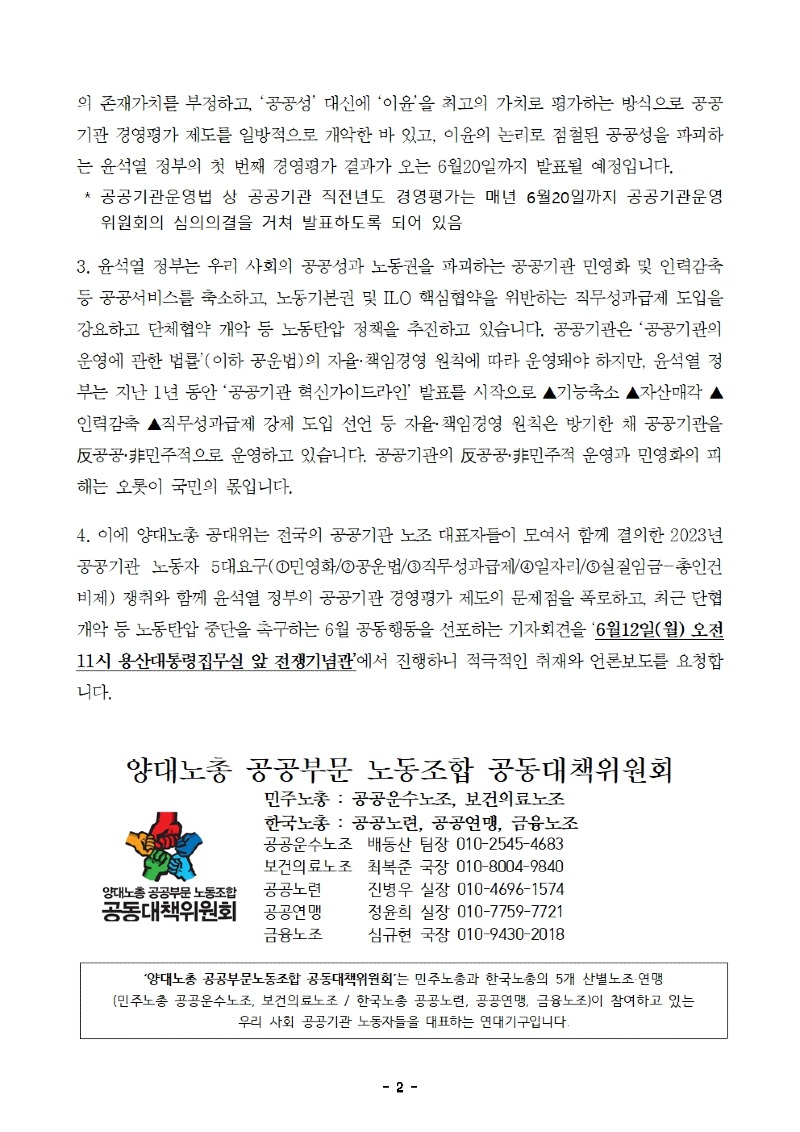 의 존재가치를 부정하고, '공공성' 대신에 '이윤'을 최고의 가치로 평가하는 방식으로 공공기관 경영평가 제도를 일방적으로 개악한 바 있고, 이윤의 논리로 점철된 공공성을 파괴하는 윤석열 정부의 첫 번째 경영평가 결과가 오는 6월20일까지 발표될 예정입니다.
* 공공기관운영법 상 공공기관 직전년도 경영평가는 매년 6월20일까지 공공기관운영위원회의 심의의결을 거쳐 발표하도록 되어 있음

3. 윤석열 정부는 우리 사회의 공공성과 노동권을 파괴하는 공공기관 민영화 및 인력감축 등 공공서비스를 축소하고, 노동기본권 및 ILO 핵심협약을 위반하는 직무성과급제 도입을 강요하고 단체협약 개악 등 노동탄압 정책을 추진하고 있습니다. 공공기관은 '공공기관의 운영에 관한 법률'(이하 공운법)의 자율·책임경영 원칙에 따라 운영돼야 하지만, 윤석열 정부는 지난 1년 동안 '공공기관 혁신가이드라인' 발표를 시작으로 ▲기능축소 ▲자산매각 ▲인력감축 ▲직무성과급제 강제 도입 선언 등 자율·책임경영 원칙은 방기한 채 공공기관을 反공공·非민주적으로 운영하고 있습니다. 공공기관의 反공공·非민주적 운영과 민영화의 피해는 오롯이 국민의 몫입니다.

4. 이에 양대노총 공대위는 전국의 공공기관 노조 대표자들이 모여서 함께 결의한 2023년 공공기관 노동자 5대요구(①민영화/②공운법/③직무성과급제/④일자리/⑤실질임금-총인건비제) 쟁취와 함께 윤석열 정부의 공공기관 경영평가 제도의 문제점을 폭로하고, 최근 단협 개악 등 노동탄압 중단을 촉구하는 6월 공동행동을 선포하는 기자회견을 '6월12일(월) 오전 11시 용산대통령집무실 앞 전쟁기념관'에서 진행하니 적극적인 취재와 언론보도를 요청합니다.

양대노총 공공부문 노동조합 공동대책위원회
민주노총 : 공공운수노조, 보건의료노조
한국노총 : 공공노련, 공공연맹, 금융노조
양대노총 공공부문 노동조합 공동대책위원회
공공운수노조 배동산 팀장 010-2545-4683
보건의료노조 최복준 국장 010-8004-9840
공공노련 진병우 실장 010-4696-1574
공공연맹 정윤희 실장 010-7759-7721
금융노조 심규현 국장 010-9430-2018

'양대노총 공공부문노동조합 공동대책위원회'는 민주노총과 한국노총의 5개 산별노조·연맹 (민주노총 공공운수노조, 보건의료노조 / 한국노총 공공노련, 공공연맹, 금융노조)이 참여하고 있는 우리 사회 공공기관 노동자들을 대표하는 연대기구입니다.

- 2 -